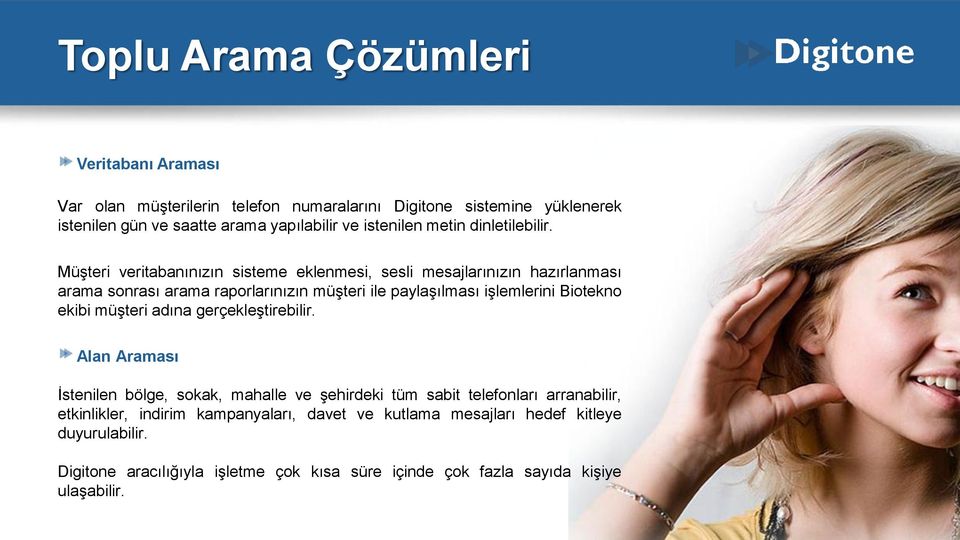 Toplu Arama Çözümleri

Digitone

Veritabanı Araması

Var olan müşterilerin telefon numaralarını Digitone sistemine yüklenerek istenilen gün ve saatte arama yapılabilir ve istenilen metin dinletilebilir.

Müşteri veritabanınızın sisteme eklenmesi, sesli mesajlarınızın hazırlanması arama sonrası arama raporlarınızın müşteri ile paylaşılması işlemlerini Biotekno ekibi müşteri adına gerçekleştirebilir.

Alan Araması

İstenilen bölge, sokak, mahalle ve şehirdeki tüm sabit telefonları arranabilir, etkinlikler, indirim kampanyaları, davet ve kutlama mesajları hedef kitleye duyurulabilir.

Digitone aracılığıyla işletme çok kısa süre içinde çok fazla sayıda kişiye ulaşabilir.